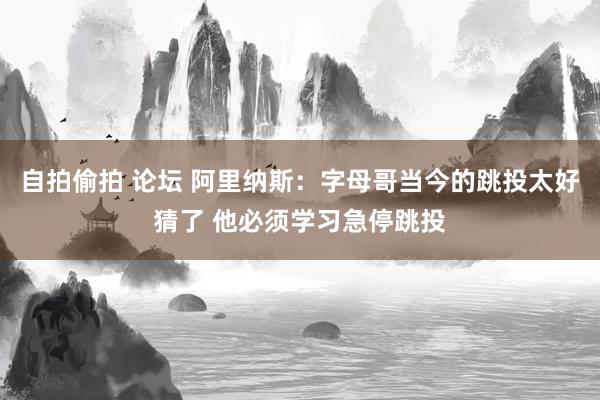 自拍偷拍 论坛 阿里纳斯：字母哥当今的跳投太好猜了 他必须学习急停跳投